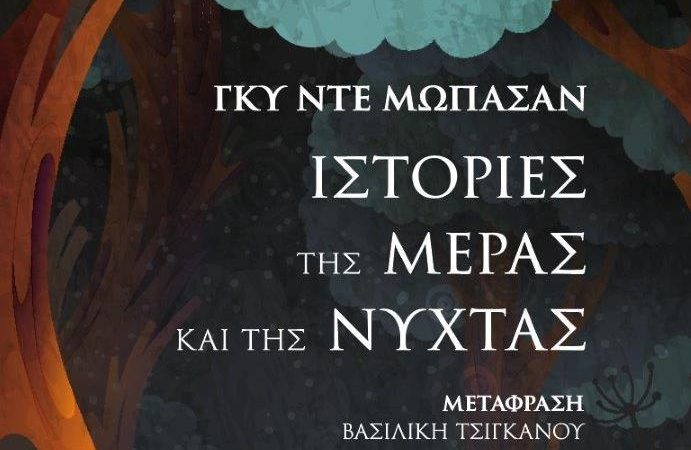 ΓΚΥ ΝΤΕ ΜΩΠΑΣΑΝ

ΙΣΤΟΡΙΕΣ
ΤΗΣ ΜΕΡΑΣ
ΚΑΙ ΤΗΣ ΝΥΧΤΑΣ

ΜΕΤΑΦΡΑΣΗ
ΒΑΣΙΛΙΚΗ ΤΣΙΓΚΑΝΟΥ